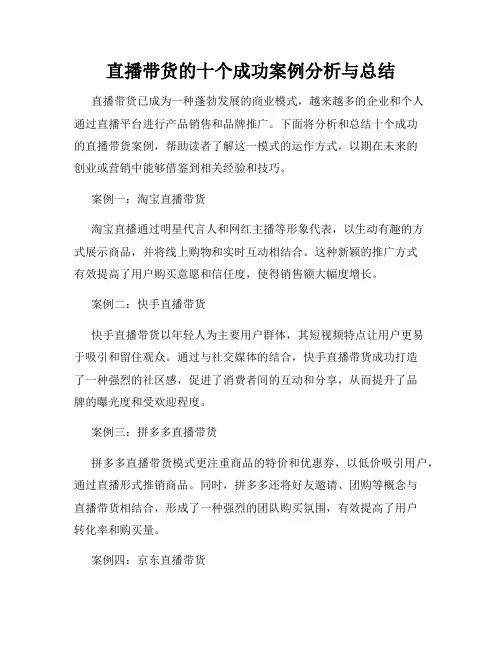 直播带货的十个成功案例分析与总结

直播带货已成为一种蓬勃发展的商业模式，越来越多的企业和个人通过直播平台进行产品销售和品牌推广。下面将分析和总结十个成功的直播带货案例，帮助读者了解这一模式的运作方式，以期在未来的创业或营销中能够借鉴到相关经验和技巧。

案例一：淘宝直播带货

淘宝直播通过明星代言人和网红主播等形象代表，以生动有趣的方式展示商品，并将线上购物和实时互动相结合。这种新颖的推广方式有效提高了用户购买意愿和信任度，使得销售额大幅度增长。

案例二：快手直播带货

快手直播带货以年轻人为主要用户群体，其短视频特点让用户更易于吸引和留住观众。通过与社交媒体的结合，快手直播带货成功打造了一种强烈的社区感，促进了消费者间的互动和分享，从而提升了品牌的曝光度和受欢迎程度。

案例三：拼多多直播带货

拼多多直播带货模式更注重商品的特价和优惠券，以低价吸引用户，通过直播形式推销商品。同时，拼多多还将好友邀请、团购等概念与直播带货相结合，形成了一种强烈的团队购买氛围，有效提高了用户转化率和购买量。

案例四：京东直播带货